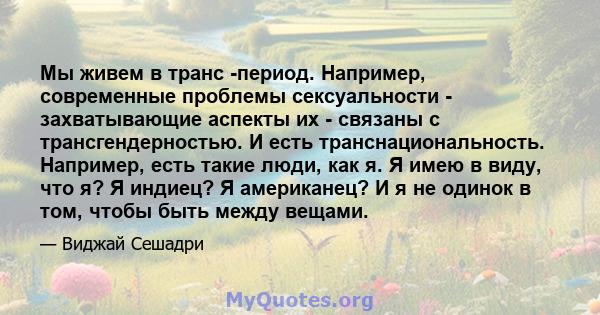 Мы живем в транс -период. Например, современные проблемы сексуальности - захватывающие аспекты их - связаны с трансгендерностью. И есть транснациональность. Например, есть такие люди, как я. Я имею в виду, что я? Я индиец? Я американец? И я не одинок в том, чтобы быть между вещами.

— Виджай Сешадри

MyQuotes.org